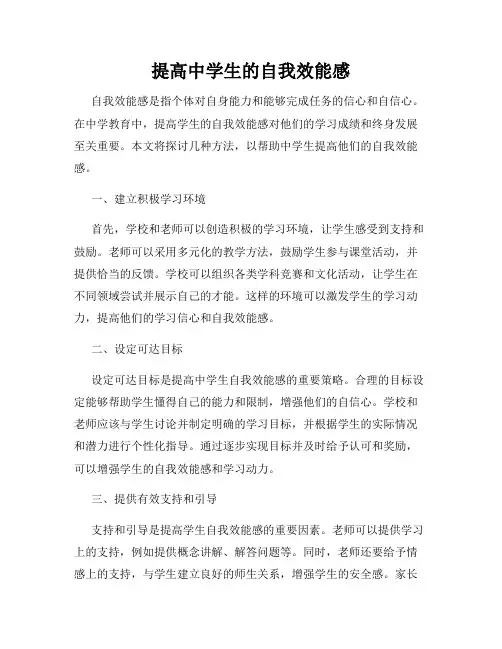 提高中学生的自我效能感

自我效能感是指个体对自身能力和能够完成任务的信心和自信心。在中学教育中，提高学生的自我效能感对他们的学习成绩和终身发展至关重要。本文将探讨几种方法，以帮助中学生提高他们的自我效能感。

一、建立积极学习环境

首先，学校和老师可以创造积极的学习环境，让学生感受到支持和鼓励。老师可以采用多元化的教学方法，鼓励学生参与课堂活动，并提供恰当的反馈。学校可以组织各类学科竞赛和文化活动，让学生在不同领域尝试并展示自己的才能。这样的环境可以激发学生的学习动力，提高他们的学习信心和自我效能感。

二、设定可达目标

设定可达目标是提高中学生自我效能感的重要策略。合理的目标设定能够帮助学生懂得自己的能力和限制，增强他们的自信心。学校和老师应该与学生讨论并制定明确的学习目标，并根据学生的实际情况和潜力进行个性化指导。通过逐步实现目标并及时给予认可和奖励，可以增强学生的自我效能感和学习动力。

三、提供有效支持和引导

支持和引导是提高学生自我效能感的重要因素。老师可以提供学习上的支持，例如提供概念讲解、解答问题等。同时，老师还要给予情感上的支持，与学生建立良好的师生关系，增强学生的安全感。家长